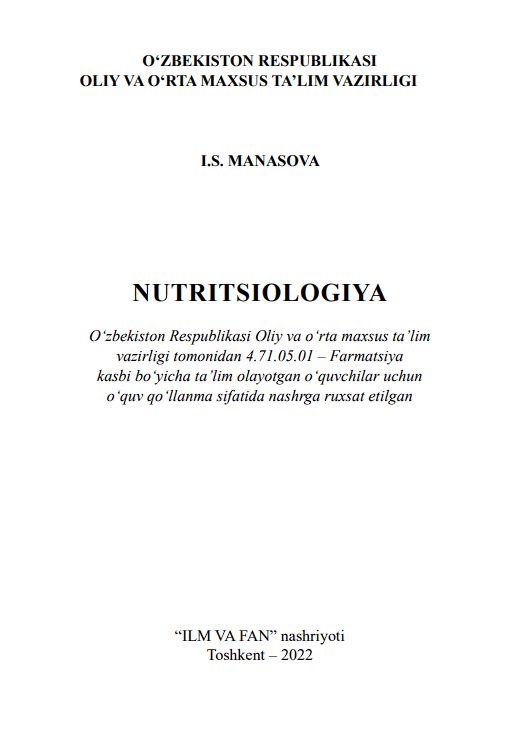 O‘ZBEKISTON RESPUBLIKASI
OLIY VA O‘RTA MAXSUS TA’LIM VAZIRLIGI

I.S. MANASOVA

NUTRITSIOLOGIYA

O‘zbekiston Respublikasi Oliy va o‘rta maxsus ta’lim vazirligi tomonidan 4.71.05.01 – Farmatsiya kasbi bo‘yicha ta’lim olayotgan o‘quvchilar uchun o‘quv qo‘llanma sifatida nashrga ruxsat etilgan

“ILM VA FAN” nashriyoti
Toshkent – 2022